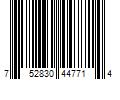 7 52830 44771 4